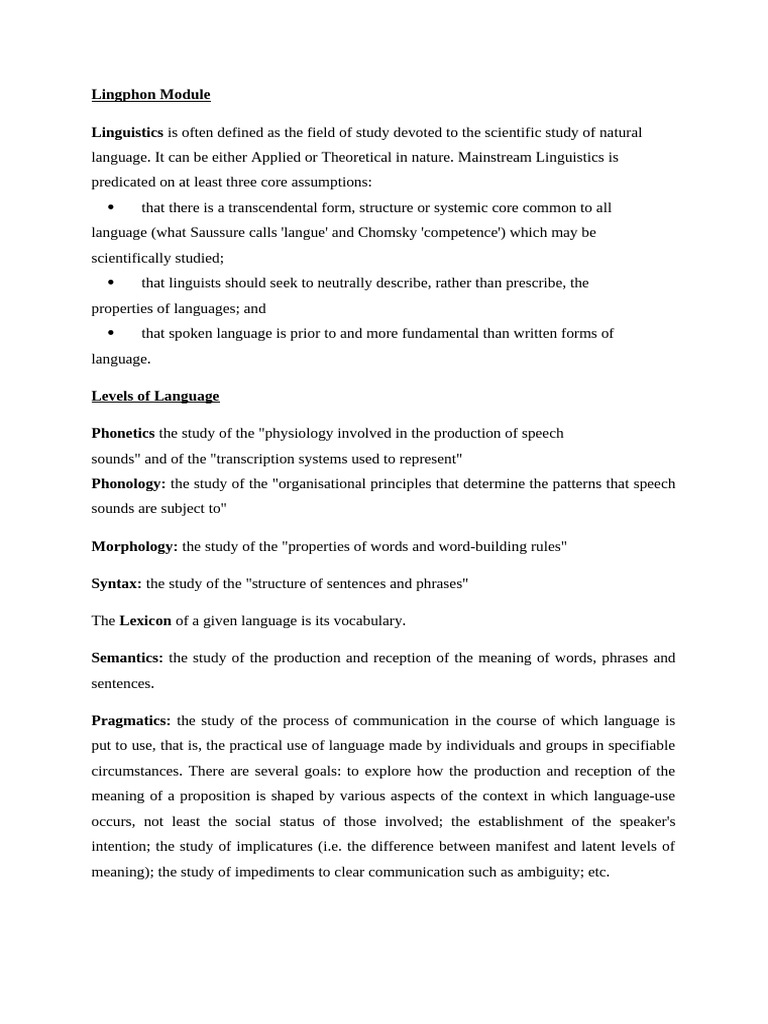 Lingphon Module

Linguistics is often defined as the field of study devoted to the scientific study of natural language. It can be either Applied or Theoretical in nature. Mainstream Linguistics is predicated on at least three core assumptions:

• that there is a transcendental form, structure or systemic core common to all language (what Saussure calls 'langue' and Chomsky 'competence') which may be scientifically studied;
• that linguists should seek to neutrally describe, rather than prescribe, the properties of languages; and
• that spoken language is prior to and more fundamental than written forms of language.

Levels of Language

Phonetics the study of the "physiology involved in the production of speech sounds" and of the "transcription systems used to represent"
Phonology: the study of the "organisational principles that determine the patterns that speech sounds are subject to"

Morphology: the study of the "properties of words and word-building rules"

Syntax: the study of the "structure of sentences and phrases"

The Lexicon of a given language is its vocabulary.

Semantics: the study of the production and reception of the meaning of words, phrases and sentences.

Pragmatics: the study of the process of communication in the course of which language is put to use, that is, the practical use of language made by individuals and groups in specifiable circumstances. There are several goals: to explore how the production and reception of the meaning of a proposition is shaped by various aspects of the context in which language-use occurs, not least the social status of those involved; the establishment of the speaker's intention; the study of implicatures (i.e. the difference between manifest and latent levels of meaning); the study of impediments to clear communication such as ambiguity; etc.